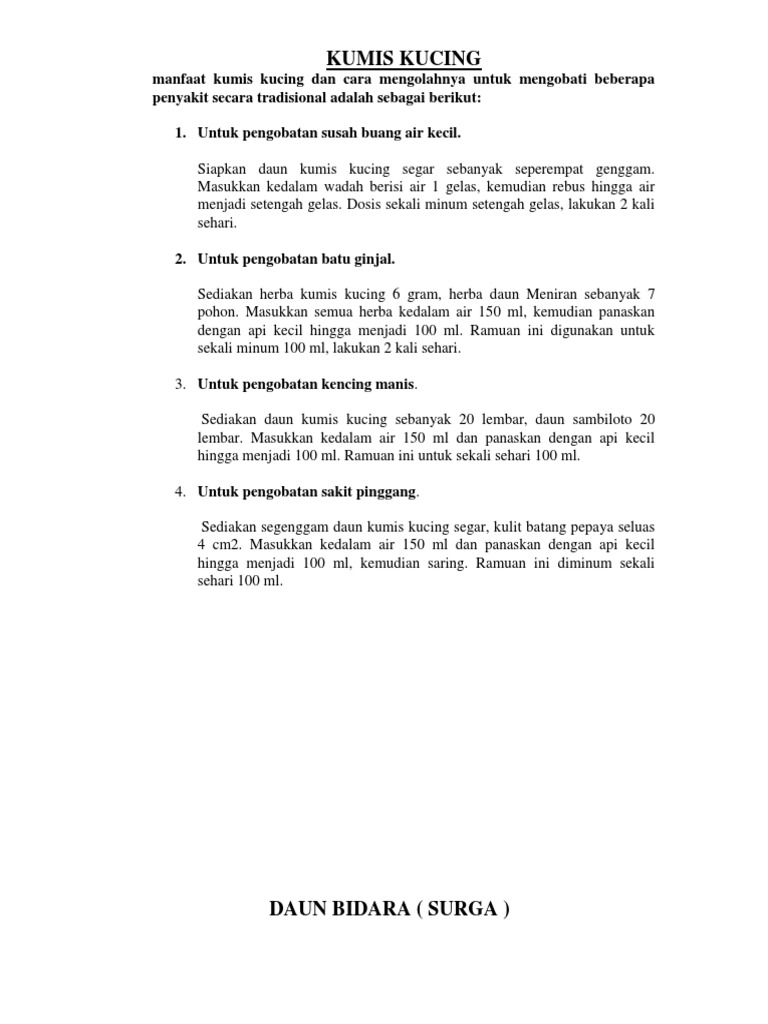 KUMIS KUCING

manfaat kumis kucing dan cara mengolahnya untuk mengobati beberapa penyakit secara tradisional adalah sebagai berikut:

1. Untuk pengobatan susah buang air kecil.

Siapkan daun kumis kucing segar sebanyak seperempat genggam. Masukkan kedalam wadah berisi air 1 gelas, kemudian rebus hingga air menjadi setengah gelas. Dosis sekali minum setengah gelas, lakukan 2 kali sehari.

2. Untuk pengobatan batu ginjal.

Sediakan herba kumis kucing 6 gram, herba daun Meniran sebanyak 7 pohon. Masukkan semua herba kedalam air 150 ml, kemudian panaskan dengan api kecil hingga menjadi 100 ml. Ramuan ini digunakan untuk sekali minum 100 ml, lakukan 2 kali sehari.

3. Untuk pengobatan kencing manis.

Sediakan daun kumis kucing sebanyak 20 lembar, daun sambiloto 20 lembar. Masukkan kedalam air 150 ml dan panaskan dengan api kecil hingga menjadi 100 ml. Ramuan ini untuk sekali sehari 100 ml.

4. Untuk pengobatan sakit pinggang.

Sediakan segenggam daun kumis kucing segar, kulit batang pepaya seluas 4 cm2. Masukkan kedalam air 150 ml dan panaskan dengan api kecil hingga menjadi 100 ml, kemudian saring. Ramuan ini diminum sekali sehari 100 ml.

DAUN BIDARA ( SURGA )